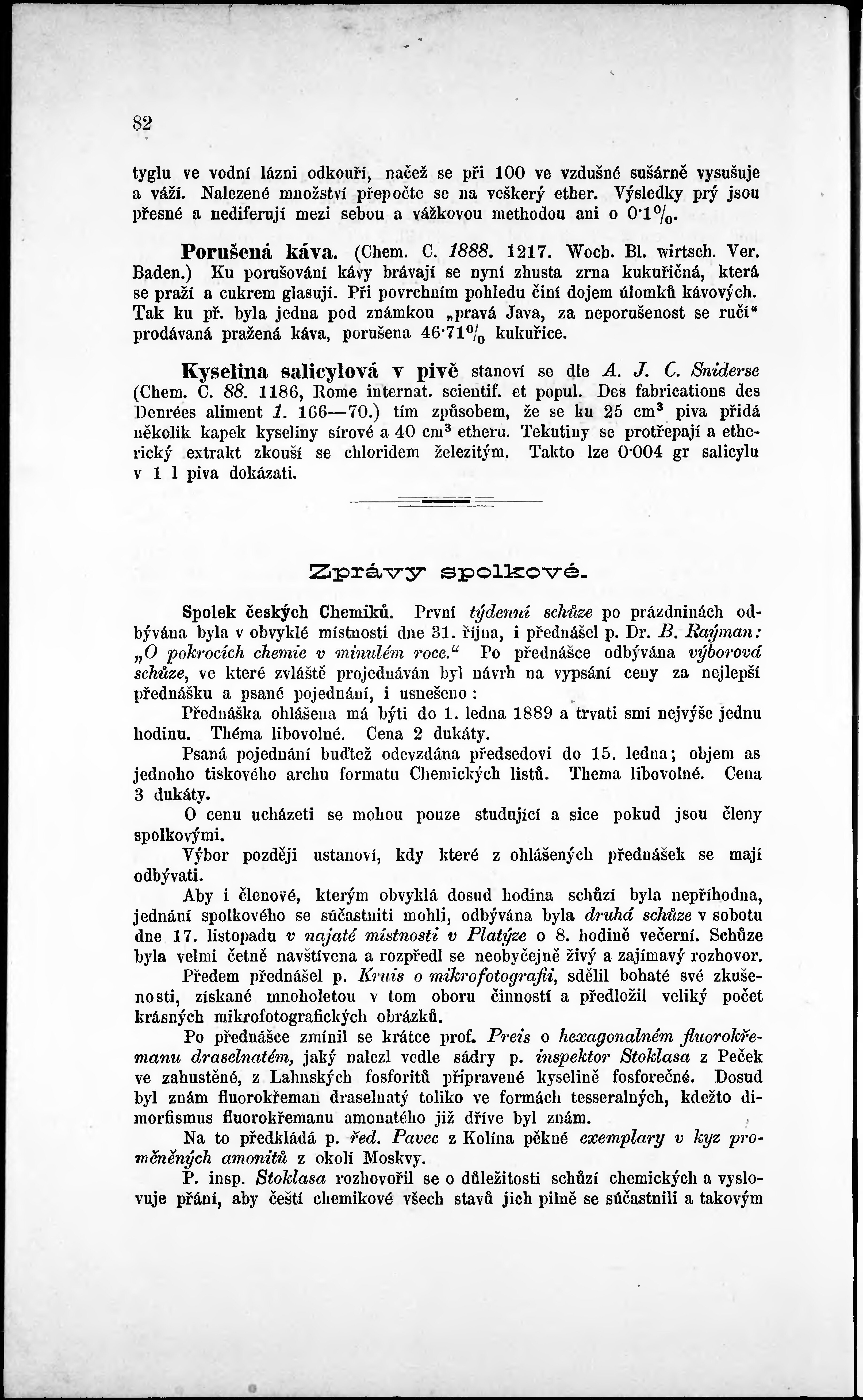 82

tyglu ve vodní lázni odkouří, načež se při 100 ve vzdušné sušárně vysušuje a váží. Nalezené množství přepočte se na veškerý ether. Výsledky prý jsou přesné a nediferují mezi sebou a vážkovou methodou ani o 0·1%.

Porušená káva. (Chem. C. 1888. 1217. Woch. Bl. wirtsch. Ver. Baden.) Ku porušování kávy brávají se nyní zhusta zrna kukuřičná, která se praží a cukrem glasují. Při povrchním pohledu činí dojem úlomků kávových. Tak ku př. byla jedna pod známkou „pravá Java, za neporušenost se ručí" prodávaná pražená káva, porušena 46·71% kukuřice.

Kyselina salicylová v pivě stanoví se dle A. J. C. Sniderse (Chem. C. 88. 1186, Rome internat. scientif. et popul. Des fabrications des Denrées aliment 1. 166—70.) tím způsobem, že se ku 25 cm³ piva přidá několik kapek kyseliny sírové a 40 cm³ etheru. Tekutiny se protřepají a etherický extrakt zkouší se chloridem železitým. Takto lze 0·004 gr salicylu v 1 l piva dokázati.

Zprávy spolkové.

Spolek českých Chemiků. První týdenní schůze po prázdninách odbývána byla v obvyklé místnosti dne 31. října, i přednášel p. Dr. B. Raýman: „O pokrocích chemie v minulém roce." Po přednášce odbývána výborová schůze, ve které zvláště projednáván byl návrh na vypsání ceny za nejlepší přednášku a psané pojednání, i usnešeno:

Přednáška ohlášena má býti do 1. ledna 1889 a trvati smí nejvýše jednu hodinu. Théma libovolné. Cena 2 dukáty.

Psaná pojednání buďtež odevzdána předsedovi do 15. ledna; objem as jednoho tiskového archu formatu Chemických listů. Thema libovolné. Cena 3 dukáty.

O cenu ucházeti se mohou pouze studující a sice pokud jsou členy spolkovými.

Výbor později ustanoví, kdy které z ohlášených přednášek se mají odbývati.

Aby i členové, kterým obvyklá dosud hodina schůzí byla nepříhodna, jednání spolkového se súčastniti mohli, odbývána byla druhá schůze v sobotu dne 17. listopadu v najaté místnosti v Platýze o 8. hodině večerní. Schůze byla velmi četně navštívena a rozpředl se neobyčejně živý a zajímavý rozhovor.

Předem přednášel p. Kruis o mikrofotografii, sdělil bohaté své zkušenosti, získané mnoholetou v tom oboru činností a předložil veliký počet krásných mikrofotografických obrázků.

Po přednášce zmínil se krátce prof. Preis o hexagonalném fluorokřemanu draselnatém, jaký nalezl vedle sádry p. inspektor Stoklasa z Peček ve zahustěné, z Lahnských fosforitů připravené kyselině fosforečné. Dosud byl znám fluorokřeman draselnatý toliko ve formách tesseralných, kdežto dimorfismus fluorokřemanu amonatého již dříve byl znám.

Na to předkládá p. řed. Pavec z Kolína pěkné exemplary v kyz proměněných amonitů z okolí Moskvy.

P. insp. Stoklasa rozhovořil se o důležitosti schůzí chemických a vyslovuje přání, aby čeští chemikové všech stavů jich pilně se súčastnili a takovým